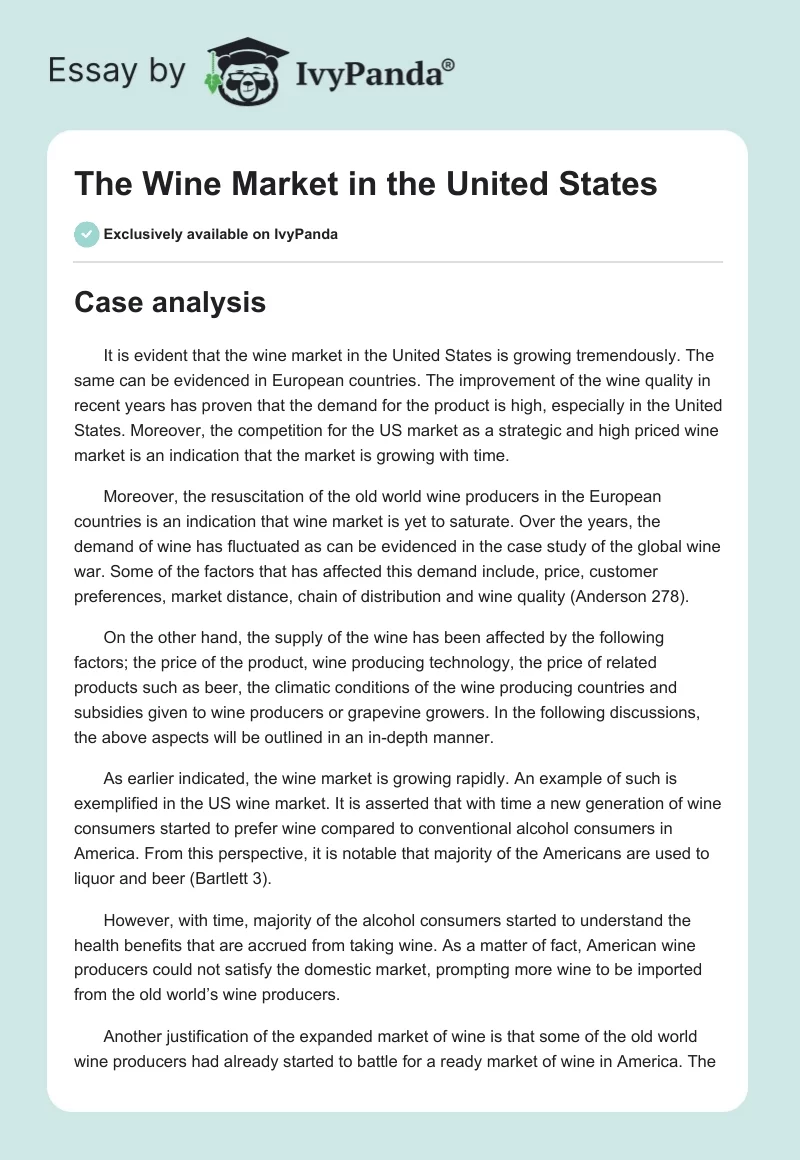 Essay by IvyPanda®

The Wine Market in the United States

Exclusively available on IvyPanda

Case analysis

It is evident that the wine market in the United States is growing tremendously. The same can be evidenced in European countries. The improvement of the wine quality in recent years has proven that the demand for the product is high, especially in the United States. Moreover, the competition for the US market as a strategic and high priced wine market is an indication that the market is growing with time.

Moreover, the resuscitation of the old world wine producers in the European countries is an indication that wine market is yet to saturate. Over the years, the demand of wine has fluctuated as can be evidenced in the case study of the global wine war. Some of the factors that has affected this demand include, price, customer preferences, market distance, chain of distribution and wine quality (Anderson 278).

On the other hand, the supply of the wine has been affected by the following factors; the price of the product, wine producing technology, the price of related products such as beer, the climatic conditions of the wine producing countries and subsidies given to wine producers or grapevine growers. In the following discussions, the above aspects will be outlined in an in-depth manner.

As earlier indicated, the wine market is growing rapidly. An example of such is exemplified in the US wine market. It is asserted that with time a new generation of wine consumers started to prefer wine compared to conventional alcohol consumers in America. From this perspective, it is notable that majority of the Americans are used to liquor and beer (Bartlett 3).

However, with time, majority of the alcohol consumers started to understand the health benefits that are accrued from taking wine. As a matter of fact, American wine producers could not satisfy the domestic market, prompting more wine to be imported from the old world's wine producers.

Another justification of the expanded market of wine is that some of the old world wine producers had already started to battle for a ready market of wine in America. The